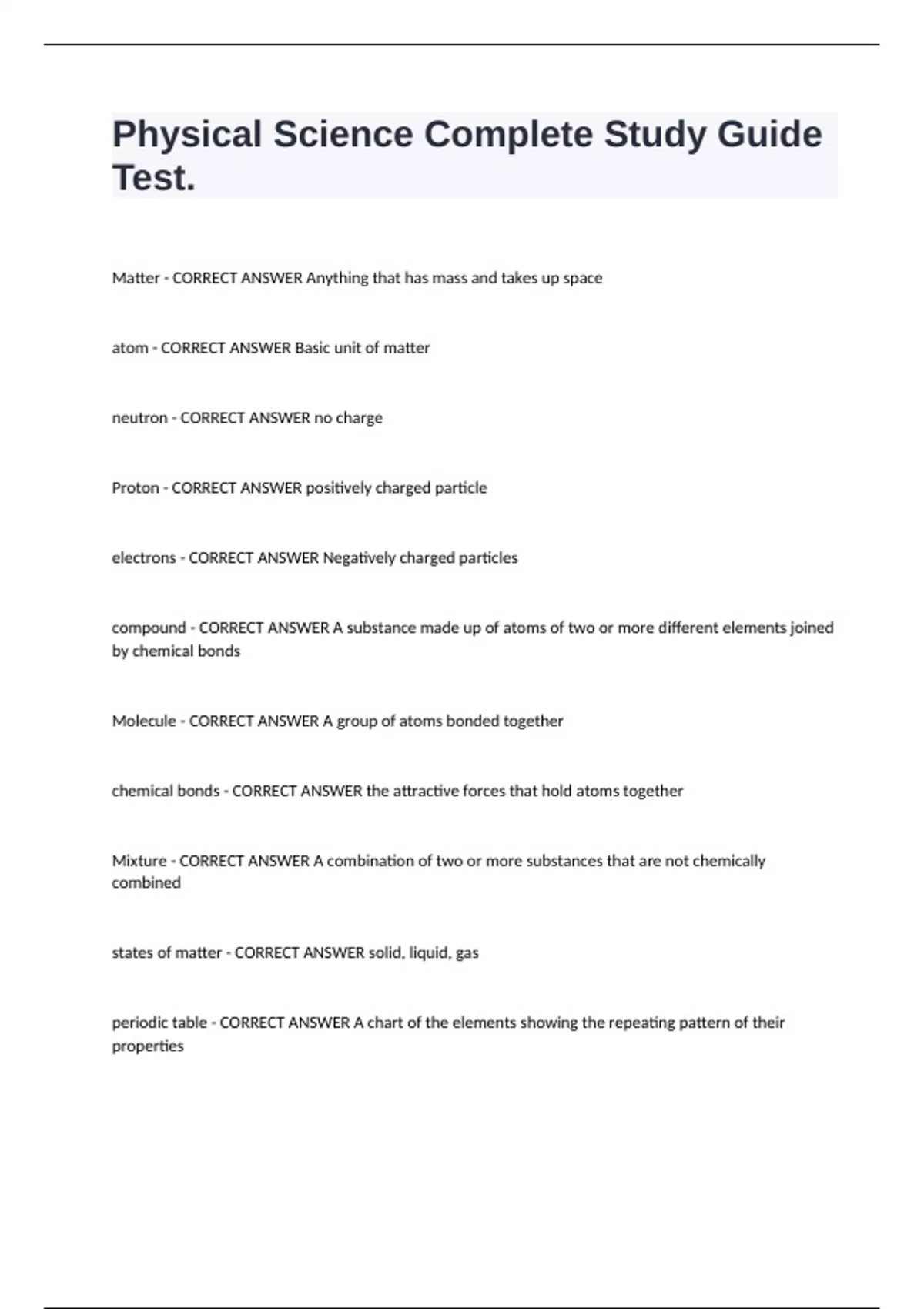 Physical Science Complete Study Guide Test.

Matter - CORRECT ANSWER Anything that has mass and takes up space

atom - CORRECT ANSWER Basic unit of matter

neutron - CORRECT ANSWER no charge

Proton - CORRECT ANSWER positively charged particle

electrons - CORRECT ANSWER Negatively charged particles

compound - CORRECT ANSWER A substance made up of atoms of two or more different elements joined by chemical bonds

Molecule - CORRECT ANSWER A group of atoms bonded together

chemical bonds - CORRECT ANSWER the attractive forces that hold atoms together

Mixture - CORRECT ANSWER A combination of two or more substances that are not chemically combined

states of matter - CORRECT ANSWER solid, liquid, gas

periodic table - CORRECT ANSWER A chart of the elements showing the repeating pattern of their properties